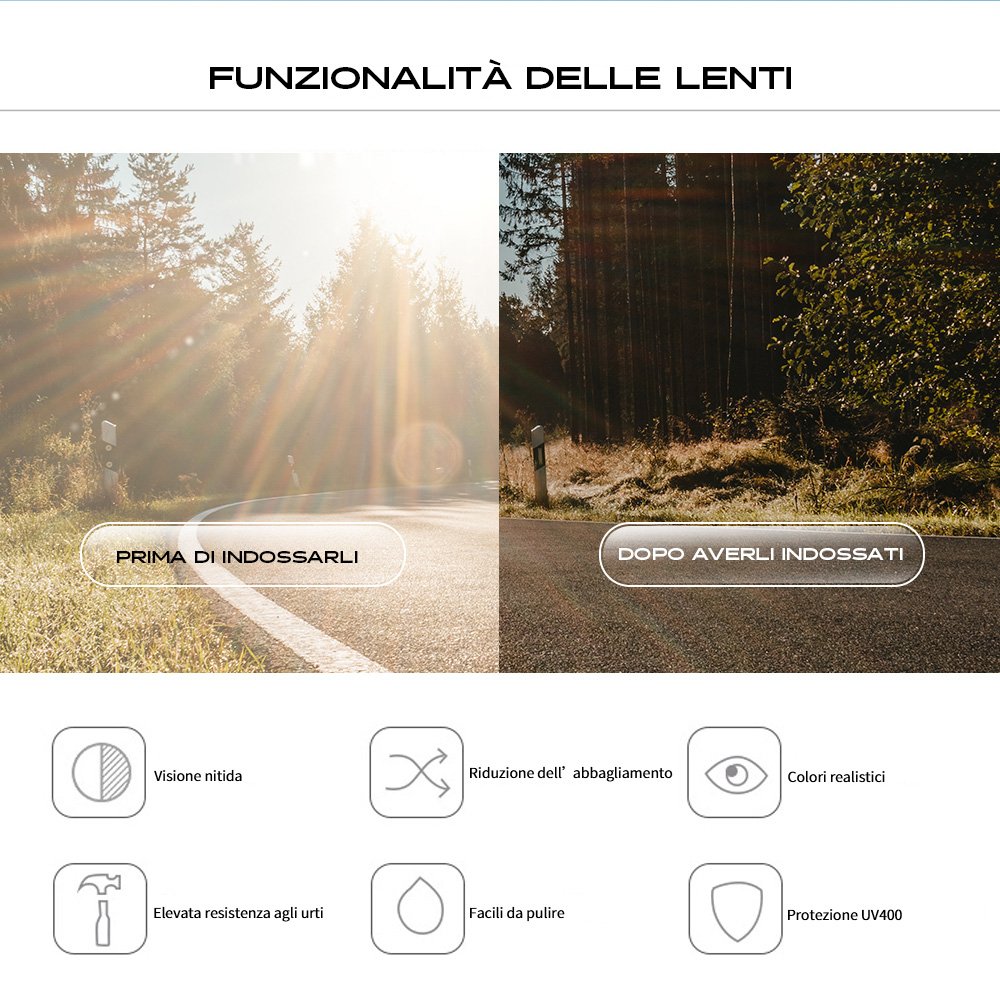 FUNZIONALITÀ DELLE LENTI

PRIMA DI INDOSSARLI

DOPO AVERLI INDOSSATI

Visione nitida

Riduzione dell' abbagliamento

Colori realistici

Elevata resistenza agli urti

Facili da pulire

Protezione UV400